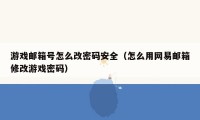 游戏邮箱号怎么改密码安全（怎么用网易邮箱修改游戏密码）